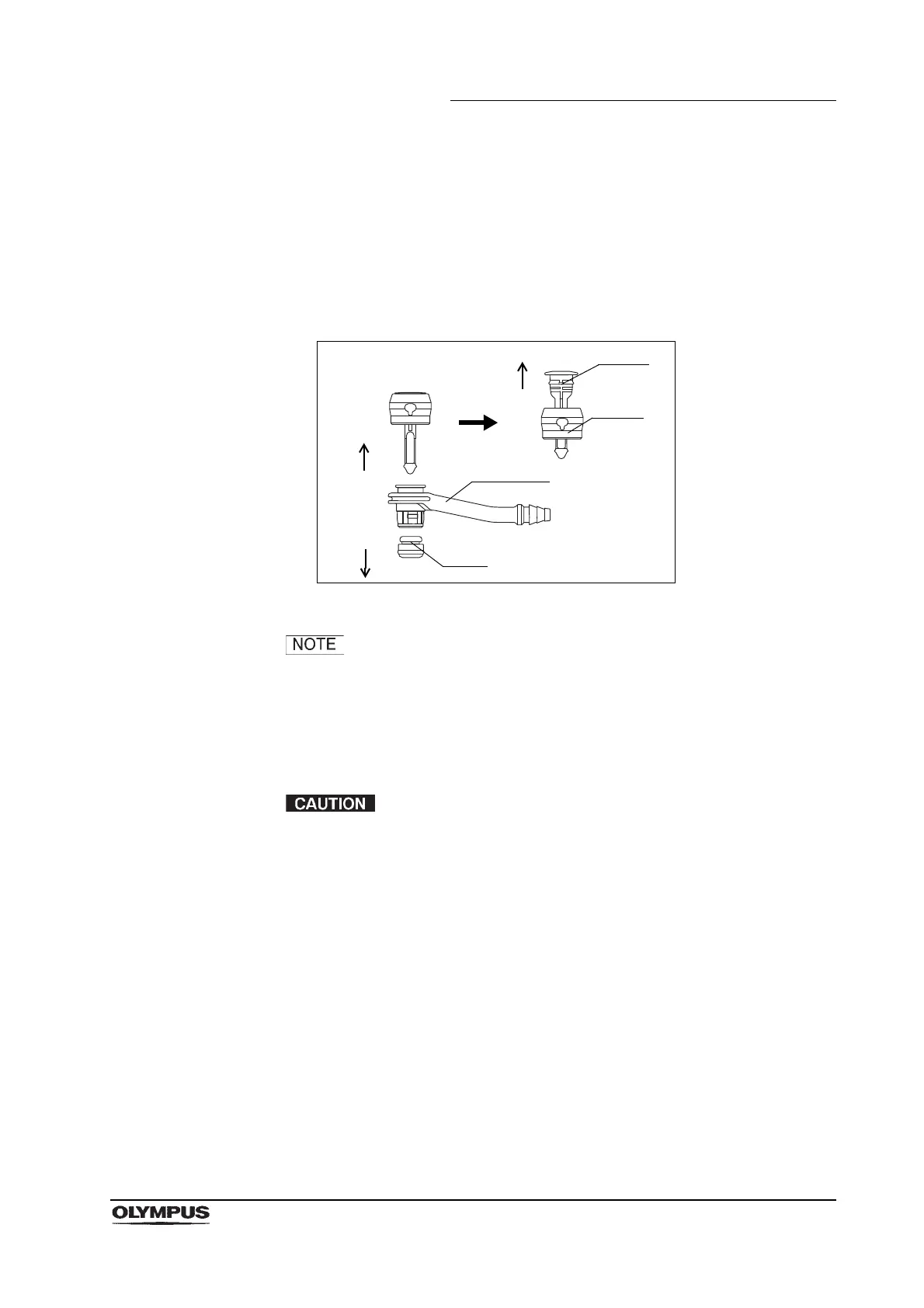 NOTE

CAUTION

OLYMPUS